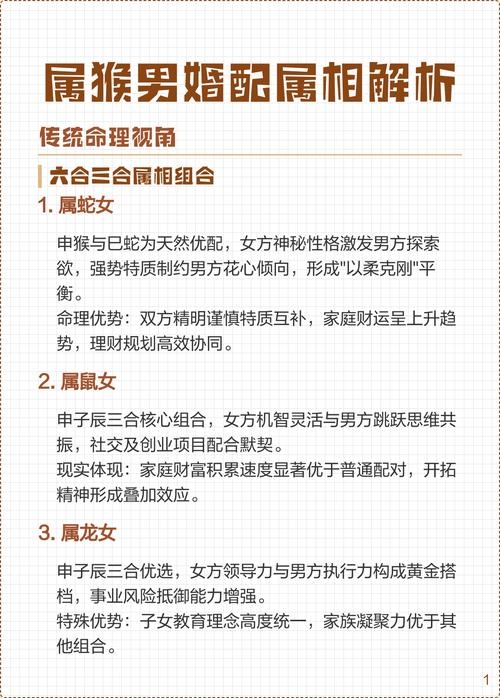 属猴男婚配属相解析

传统命理视角

六合三合属相组合

1. 属蛇女

申猴与巳蛇为天然优配，女方神秘性格激发男方探索欲，强势特质制约男方花心倾向，形成"以柔克刚"平衡。
命理优势：双方精明谨慎特质互补，家庭财运呈上升趋势，理财规划高效协同。

2. 属鼠女

申子辰三合核心组合，女方机智灵活与男方跳跃思维共振，社交及创业项目配合默契。
现实体现：家庭财富积累速度显著优于普通配对，开拓精神形成叠加效应。

3. 属龙女

申子辰三合优选，女方领导力与男方执行力构成黄金搭档，事业风险抵御能力增强。
特殊优势：子女教育理念高度统一，家族凝聚力优于其他组合。

1